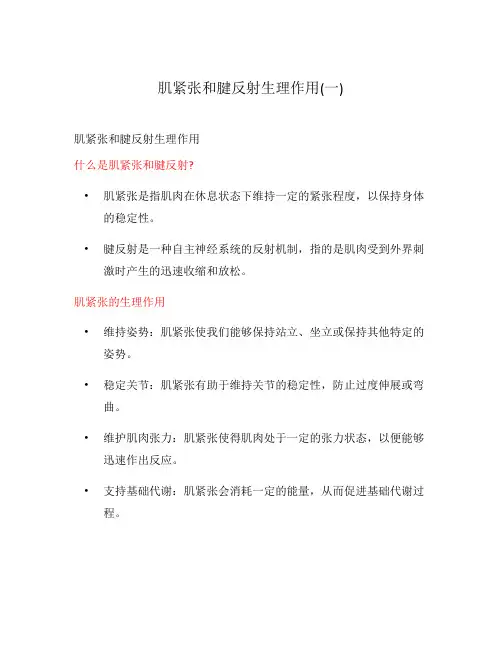 肌紧张和腱反射生理作用(一)

肌紧张和腱反射生理作用

什么是肌紧张和腱反射?

• 肌紧张是指肌肉在休息状态下维持一定的紧张程度，以保持身体的稳定性。

• 腱反射是一种自主神经系统的反射机制，指的是肌肉受到外界刺激时产生的迅速收缩和放松。

肌紧张的生理作用

• 维持姿势：肌紧张使我们能够保持站立、坐立或保持其他特定的姿势。

• 稳定关节：肌紧张有助于维持关节的稳定性，防止过度伸展或弯曲。

• 维护肌肉张力：肌紧张使得肌肉处于一定的张力状态，以便能够迅速作出反应。

• 支持基础代谢：肌紧张会消耗一定的能量，从而促进基础代谢过程。